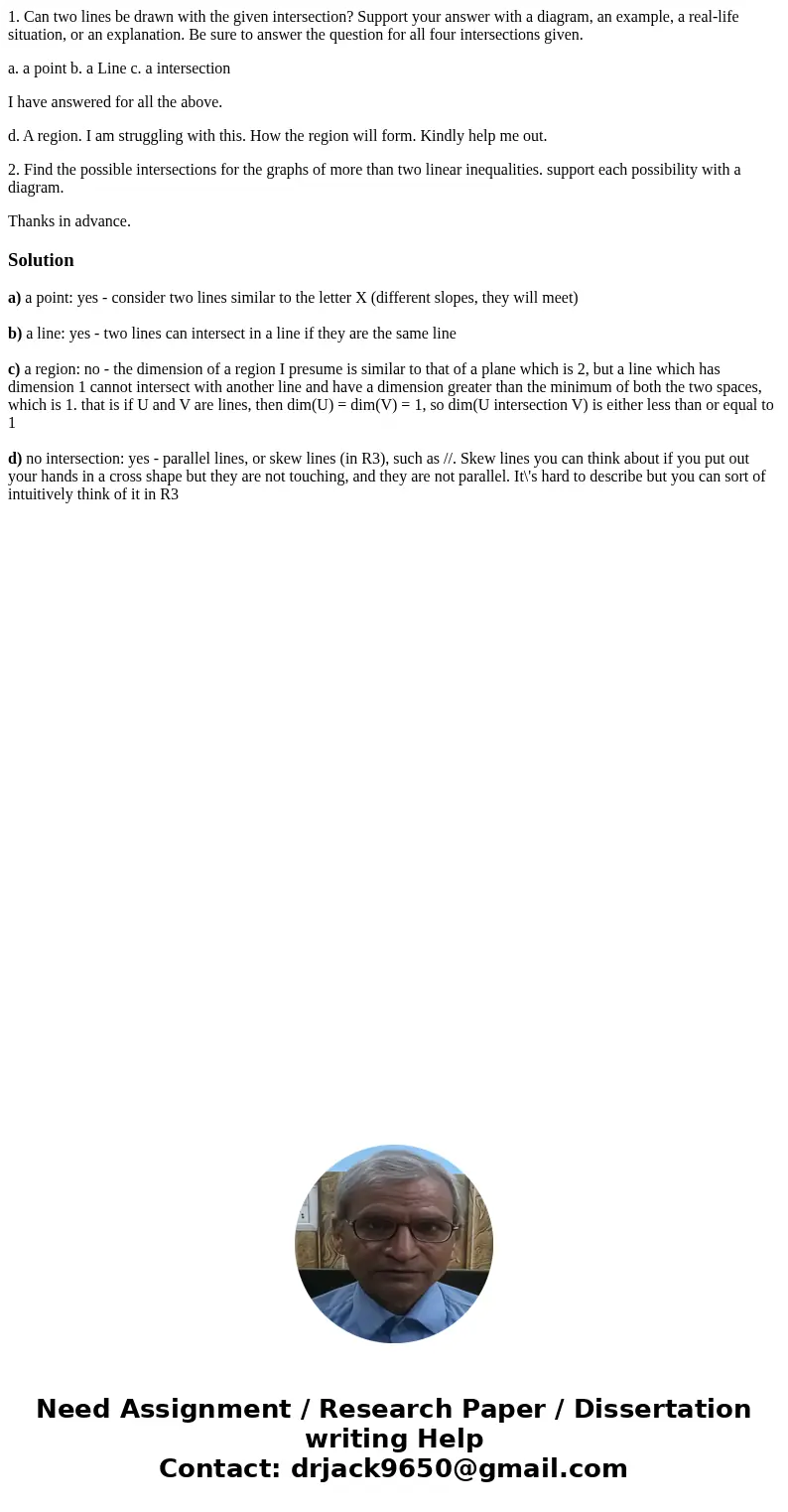 1. Can two lines be drawn with the given intersection? Support your answer with a diagram, an example, a real-life situation, or an explanation. Be sure to answer the question for all four intersections given.

a. a point b. a Line c. a intersection

I have answered for all the above.

d. A region. I am struggling with this. How the region will form. Kindly help me out.

2. Find the possible intersections for the graphs of more than two linear inequalities. support each possibility with a diagram.

Thanks in advance.

Solution

a) a point: yes - consider two lines similar to the letter X (different slopes, they will meet)

b) a line: yes - two lines can intersect in a line if they are the same line

c) a region: no - the dimension of a region I presume is similar to that of a plane which is 2, but a line which has dimension 1 cannot intersect with another line and have a dimension greater than the minimum of both the two spaces, which is 1. that is if U and V are lines, then dim(U) = dim(V) = 1, so dim(U intersection V) is either less than or equal to 1

d) no intersection: yes - parallel lines, or skew lines (in R3), such as //. Skew lines you can think about if you put out your hands in a cross shape but they are not touching, and they are not parallel. It\'s hard to describe but you can sort of intuitively think of it in R3

Need Assignment / Research Paper / Dissertation writing Help
Contact: drjack9650@gmail.com